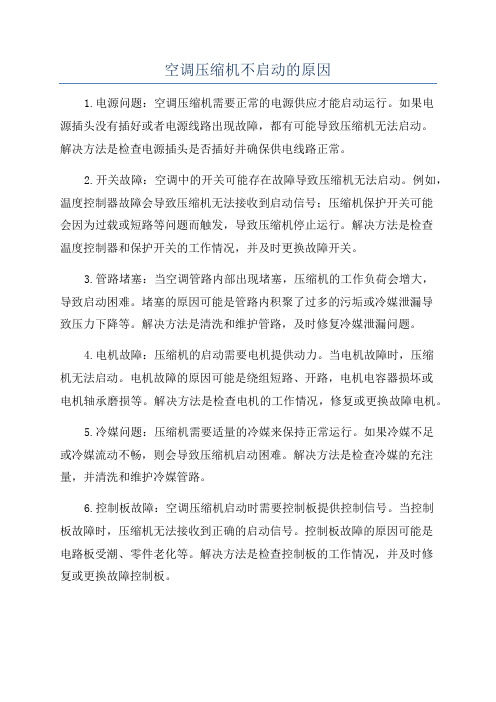 空调压缩机不启动的原因

1.电源问题：空调压缩机需要正常的电源供应才能启动运行。如果电源插头没有插好或者电源线路出现故障，都有可能导致压缩机无法启动。解决方法是检查电源插头是否插好并确保供电线路正常。

2.开关故障：空调中的开关可能存在故障导致压缩机无法启动。例如，温度控制器故障会导致压缩机无法接收到启动信号；压缩机保护开关可能会因为过载或短路等问题而触发，导致压缩机停止运行。解决方法是检查温度控制器和保护开关的工作情况，并及时更换故障开关。

3.管路堵塞：当空调管路内部出现堵塞，压缩机的工作负荷会增大，导致启动困难。堵塞的原因可能是管路内积聚了过多的污垢或冷媒泄漏导致压力下降等。解决方法是清洗和维护管路，及时修复冷媒泄漏问题。

4.电机故障：压缩机的启动需要电机提供动力。当电机故障时，压缩机无法启动。电机故障的原因可能是绕组短路、开路，电机电容器损坏或电机轴承磨损等。解决方法是检查电机的工作情况，修复或更换故障电机。

5.冷媒问题：压缩机需要适量的冷媒来保持正常运行。如果冷媒不足或冷媒流动不畅，则会导致压缩机启动困难。解决方法是检查冷媒的充注量，并清洗和维护冷媒管路。

6.控制板故障：空调压缩机启动时需要控制板提供控制信号。当控制板故障时，压缩机无法接收到正确的启动信号。控制板故障的原因可能是电路板受潮、零件老化等。解决方法是检查控制板的工作情况，并及时修复或更换故障控制板。